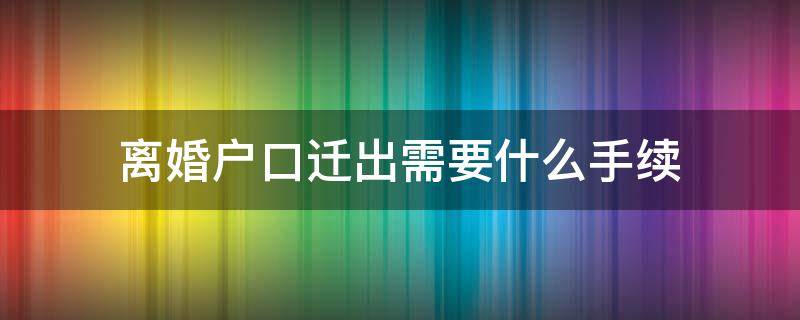 离婚户口迁出需要什么手续